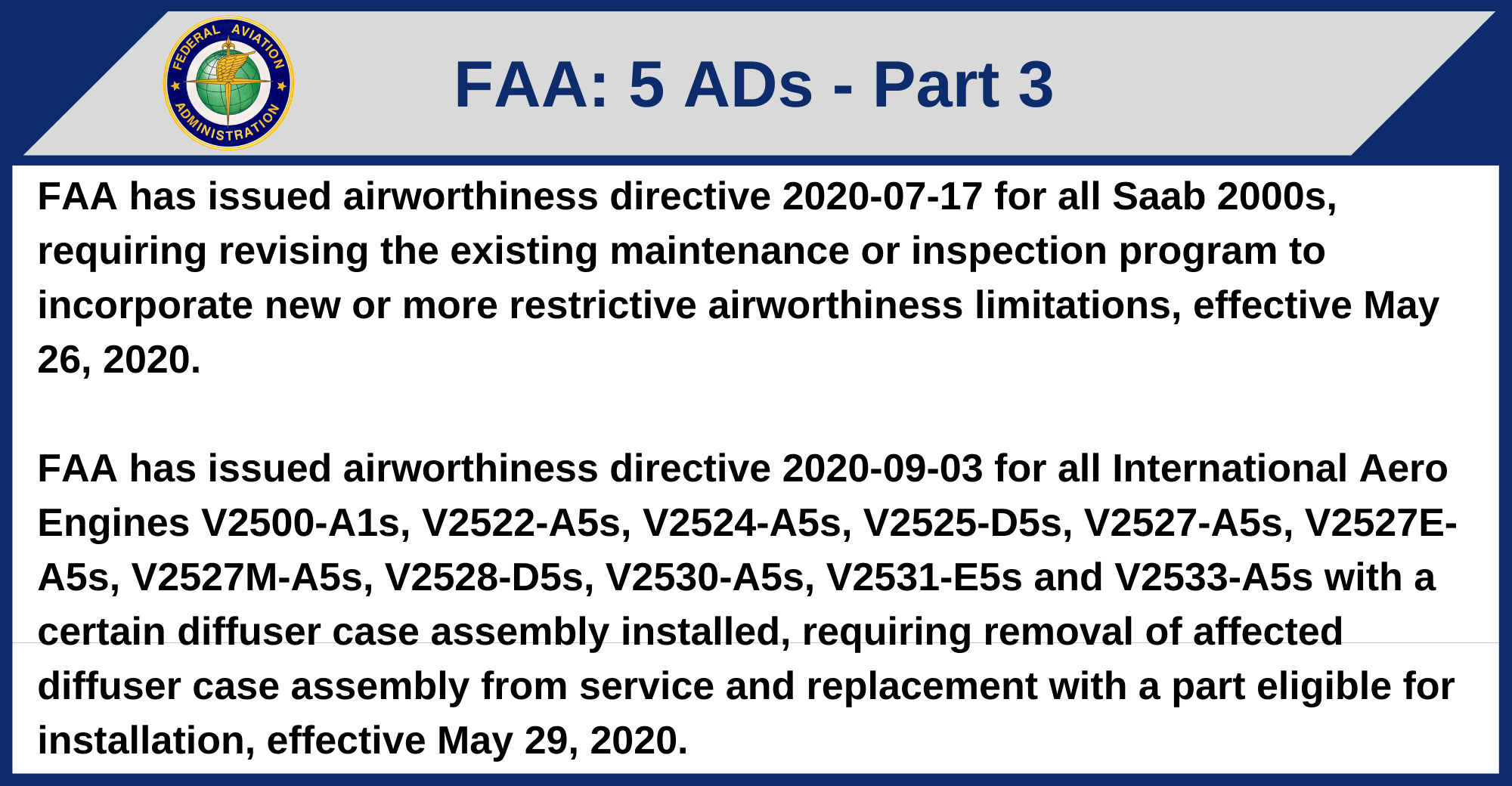 FEDERAL AVIATION ADMINISTRATION

FAA: 5 ADs - Part 3

FAA has issued airworthiness directive 2020-07-17 for all Saab 2000s, requiring revising the existing maintenance or inspection program to incorporate new or more restrictive airworthiness limitations, effective May 26, 2020.

FAA has issued airworthiness directive 2020-09-03 for all International Aero Engines V2500-A1s, V2522-A5s, V2524-A5s, V2525-D5s, V2527-A5s, V2527E-A5s, V2527M-A5s, V2528-D5s, V2530-A5s, V2531-E5s and V2533-A5s with a certain diffuser case assembly installed, requiring removal of affected diffuser case assembly from service and replacement with a part eligible for installation, effective May 29, 2020.